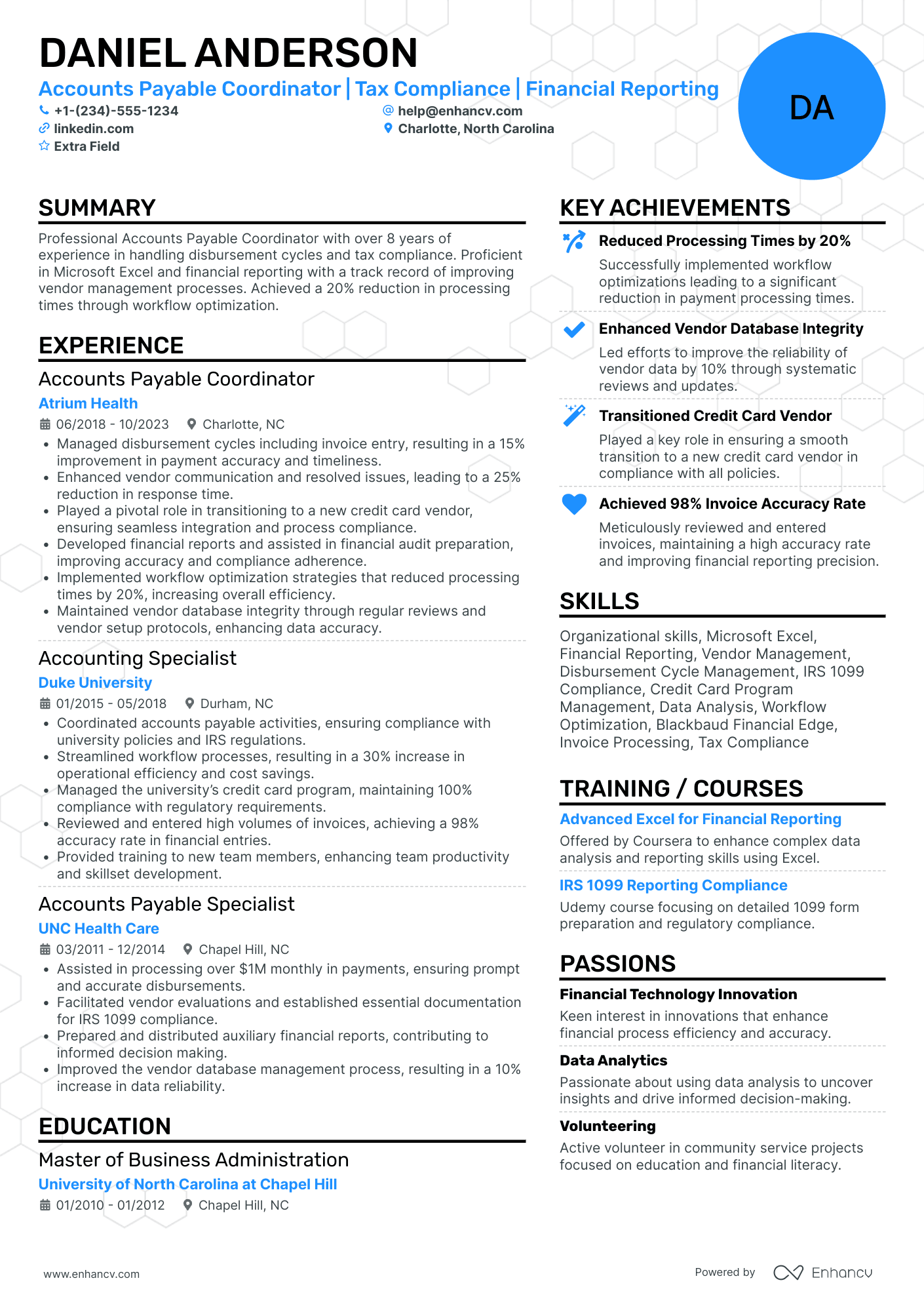 DANIEL ANDERSON

Accounts Payable Coordinator | Tax Compliance | Financial Reporting

+1-(234)-555-1234
help@enhancv.com
linkedin.com
Charlotte, North Carolina
Extra Field

DA

SUMMARY

Professional Accounts Payable Coordinator with over 8 years of experience in handling disbursement cycles and tax compliance. Proficient in Microsoft Excel and financial reporting with a track record of improving vendor management processes. Achieved a 20% reduction in processing times through workflow optimization.

EXPERIENCE

Accounts Payable Coordinator
Atrium Health
06/2018 - 10/2023 Charlotte, NC
• Managed disbursement cycles including invoice entry, resulting in a 15% improvement in payment accuracy and timeliness.
• Enhanced vendor communication and resolved issues, leading to a 25% reduction in response time.
• Played a pivotal role in transitioning to a new credit card vendor, ensuring seamless integration and process compliance.
• Developed financial reports and assisted in financial audit preparation, improving accuracy and compliance adherence.
• Implemented workflow optimization strategies that reduced processing times by 20%, increasing overall efficiency.
• Maintained vendor database integrity through regular reviews and vendor setup protocols, enhancing data accuracy.

Accounting Specialist
Duke University
01/2015 - 05/2018 Durham, NC
• Coordinated accounts payable activities, ensuring compliance with university policies and IRS regulations.
• Streamlined workflow processes, resulting in a 30% increase in operational efficiency and cost savings.
• Managed the university's credit card program, maintaining 100% compliance with regulatory requirements.
• Reviewed and entered high volumes of invoices, achieving a 98% accuracy rate in financial entries.
• Provided training to new team members, enhancing team productivity and skillset development.

Accounts Payable Specialist
UNC Health Care
03/2011 - 12/2014 Chapel Hill, NC
• Assisted in processing over $1M monthly in payments, ensuring prompt and accurate disbursements.
• Facilitated vendor evaluations and established essential documentation for IRS 1099 compliance.
• Prepared and distributed auxiliary financial reports, contributing to informed decision making.
• Improved the vendor database management process, resulting in a 10% increase in data reliability.

EDUCATION

Master of Business Administration
University of North Carolina at Chapel Hill
01/2010 - 01/2012 Chapel Hill, NC

KEY ACHIEVEMENTS

Reduced Processing Times by 20%
Successfully implemented workflow optimizations leading to a significant reduction in payment processing times.

Enhanced Vendor Database Integrity
Led efforts to improve the reliability of vendor data by 10% through systematic reviews and updates.

Transitioned Credit Card Vendor
Played a key role in ensuring a smooth transition to a new credit card vendor in compliance with all policies.

Achieved 98% Invoice Accuracy Rate
Meticulously reviewed and entered invoices, maintaining a high accuracy rate and improving financial reporting precision.

SKILLS

Organizational skills, Microsoft Excel, Financial Reporting, Vendor Management, Disbursement Cycle Management, IRS 1099 Compliance, Credit Card Program Management, Data Analysis, Workflow Optimization, Blackbaud Financial Edge, Invoice Processing, Tax Compliance

TRAINING / COURSES

Advanced Excel for Financial Reporting
Offered by Coursera to enhance complex data analysis and reporting skills using Excel.

IRS 1099 Reporting Compliance
Udemy course focusing on detailed 1099 form preparation and regulatory compliance.

PASSIONS

Financial Technology Innovation
Keen interest in innovations that enhance financial process efficiency and accuracy.

Data Analytics
Passionate about using data analysis to uncover insights and drive informed decision-making.

Volunteering
Active volunteer in community service projects focused on education and financial literacy.

www.enhancv.com
Powered by Enhancv